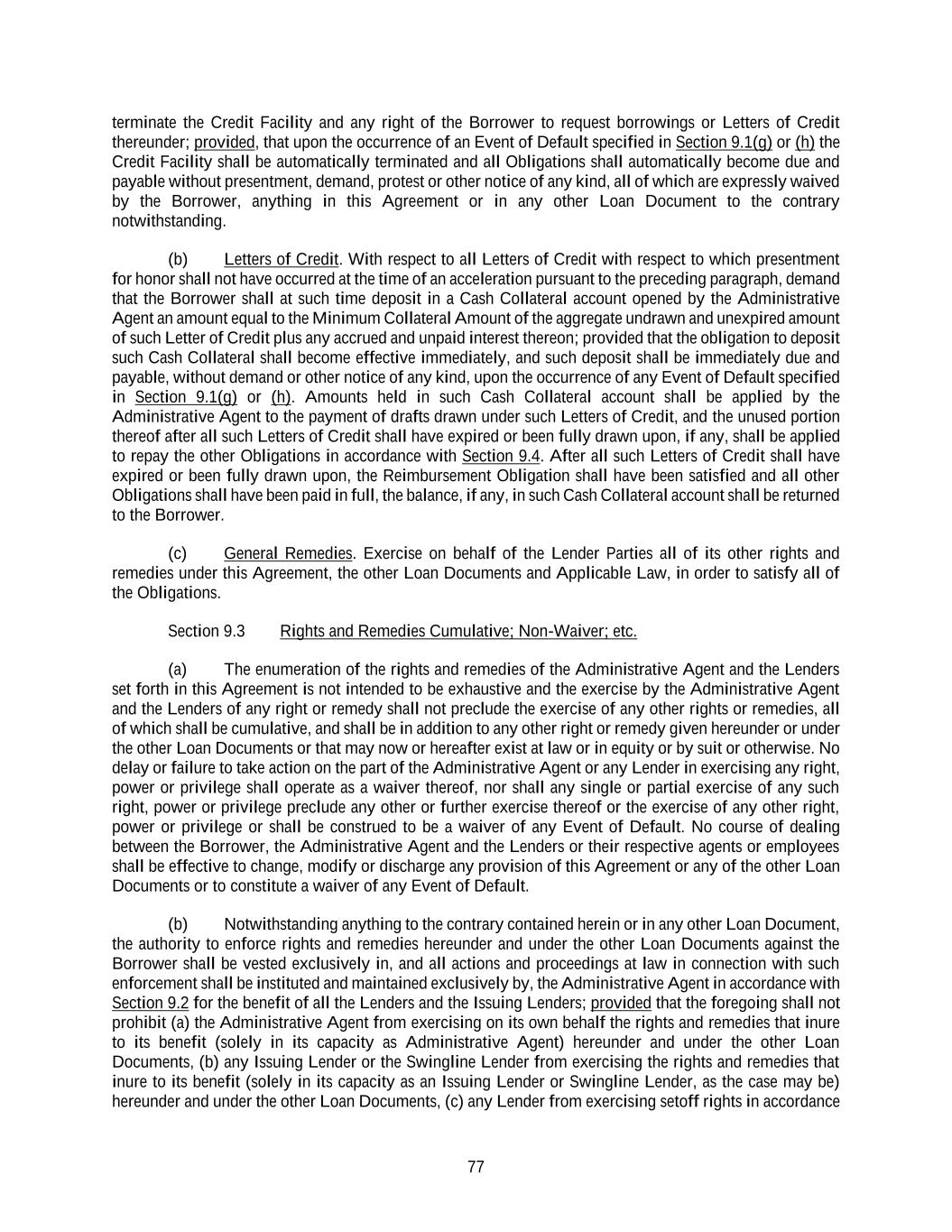 terminate the Credit Facility and any right of the Borrower to request borrowings or Letters of Credit thereunder; provided, that upon the occurrence of an Event of Default specified in Section 9.1(g) or (h) the Credit Facility shall be automatically terminated and all Obligations shall automatically become due and payable without presentment, demand, protest or other notice of any kind, all of which are expressly waived by the Borrower, anything in this Agreement or in any other Loan Document to the contrary notwithstanding.

(b) Letters of Credit. With respect to all Letters of Credit with respect to which presentment for honor shall not have occurred at the time of an acceleration pursuant to the preceding paragraph, demand that the Borrower shall at such time deposit in a Cash Collateral account opened by the Administrative Agent an amount equal to the Minimum Collateral Amount of the aggregate undrawn and unexpired amount of such Letter of Credit plus any accrued and unpaid interest thereon; provided that the obligation to deposit such Cash Collateral shall become effective immediately, and such deposit shall be immediately due and payable, without demand or other notice of any kind, upon the occurrence of any Event of Default specified in Section 9.1(g) or (h). Amounts held in such Cash Collateral account shall be applied by the Administrative Agent to the payment of drafts drawn under such Letters of Credit, and the unused portion thereof after all such Letters of Credit shall have expired or been fully drawn upon, if any, shall be applied to repay the other Obligations in accordance with Section 9.4. After all such Letters of Credit shall have expired or been fully drawn upon, the Reimbursement Obligation shall have been satisfied and all other Obligations shall have been paid in full, the balance, if any, in such Cash Collateral account shall be returned to the Borrower.

(c) General Remedies. Exercise on behalf of the Lender Parties all of its other rights and remedies under this Agreement, the other Loan Documents and Applicable Law, in order to satisfy all of the Obligations.

Section 9.3 Rights and Remedies Cumulative; Non-Waiver; etc.

(a) The enumeration of the rights and remedies of the Administrative Agent and the Lenders set forth in this Agreement is not intended to be exhaustive and the exercise by the Administrative Agent and the Lenders of any right or remedy shall not preclude the exercise of any other rights or remedies, all of which shall be cumulative, and shall be in addition to any other right or remedy given hereunder or under the other Loan Documents or that may now or hereafter exist at law or in equity or by suit or otherwise. No delay or failure to take action on the part of the Administrative Agent or any Lender in exercising any right, power or privilege shall operate as a waiver thereof, nor shall any single or partial exercise of any such right, power or privilege preclude any other or further exercise thereof or the exercise of any other right, power or privilege or shall be construed to be a waiver of any Event of Default. No course of dealing between the Borrower, the Administrative Agent and the Lenders or their respective agents or employees shall be effective to change, modify or discharge any provision of this Agreement or any of the other Loan Documents or to constitute a waiver of any Event of Default.

(b) Notwithstanding anything to the contrary contained herein or in any other Loan Document, the authority to enforce rights and remedies hereunder and under the other Loan Documents against the Borrower shall be vested exclusively in, and all actions and proceedings at law in connection with such enforcement shall be instituted and maintained exclusively by, the Administrative Agent in accordance with Section 9.2 for the benefit of all the Lenders and the Issuing Lenders; provided that the foregoing shall not prohibit (a) the Administrative Agent from exercising on its own behalf the rights and remedies that inure to its benefit (solely in its capacity as Administrative Agent) hereunder and under the other Loan Documents, (b) any Issuing Lender or the Swingline Lender from exercising the rights and remedies that inure to its benefit (solely in its capacity as an Issuing Lender or Swingline Lender, as the case may be) hereunder and under the other Loan Documents, (c) any Lender from exercising setoff rights in accordance

77